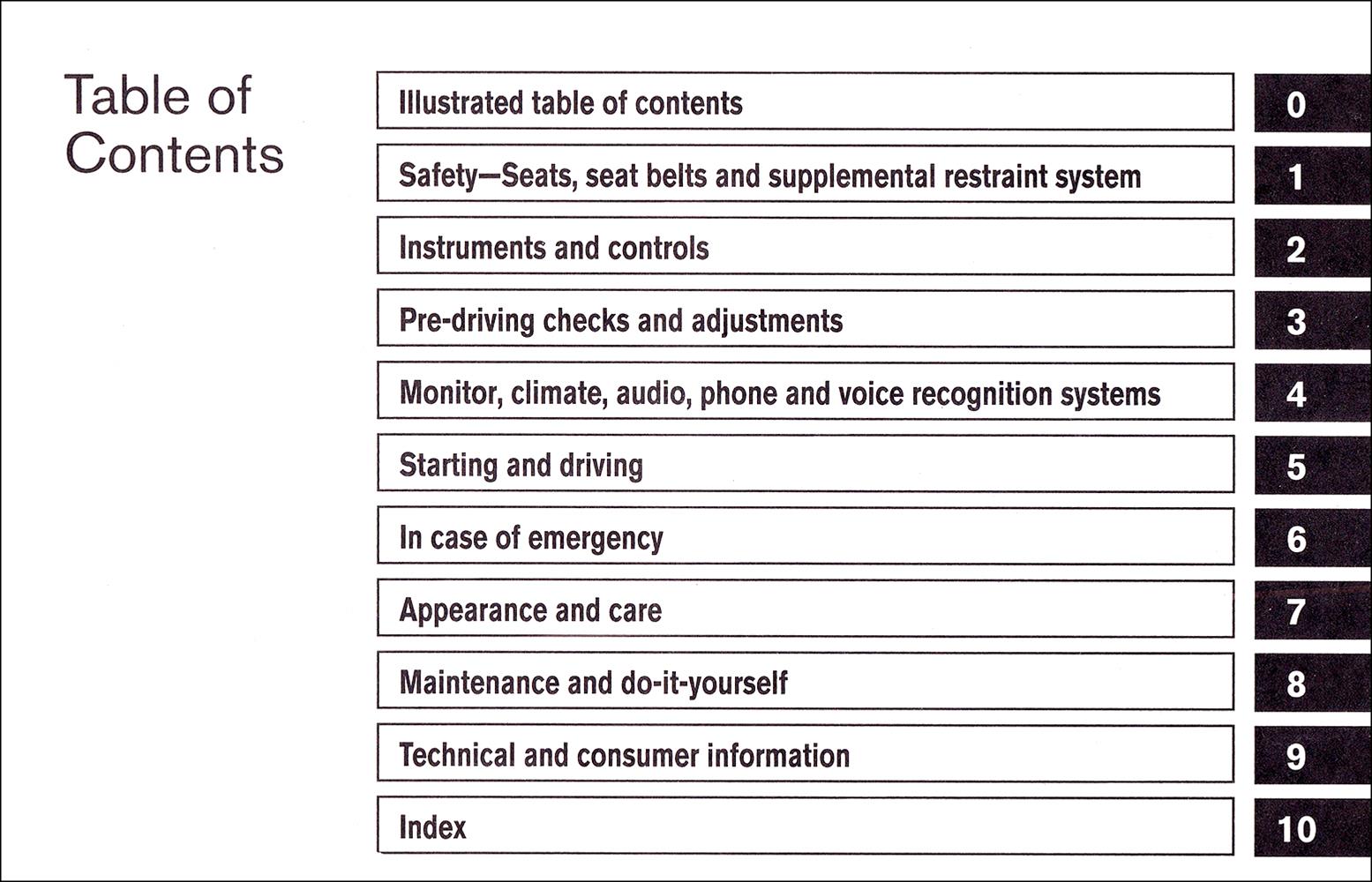 Table of Contents

Illustrated table of contents 0
Safety—Seats, seat belts and supplemental restraint system 1
Instruments and controls 2
Pre-driving checks and adjustments 3
Monitor, climate, audio, phone and voice recognition systems 4
Starting and driving 5
In case of emergency 6
Appearance and care 7
Maintenance and do-it-yourself 8
Technical and consumer information 9
Index 10